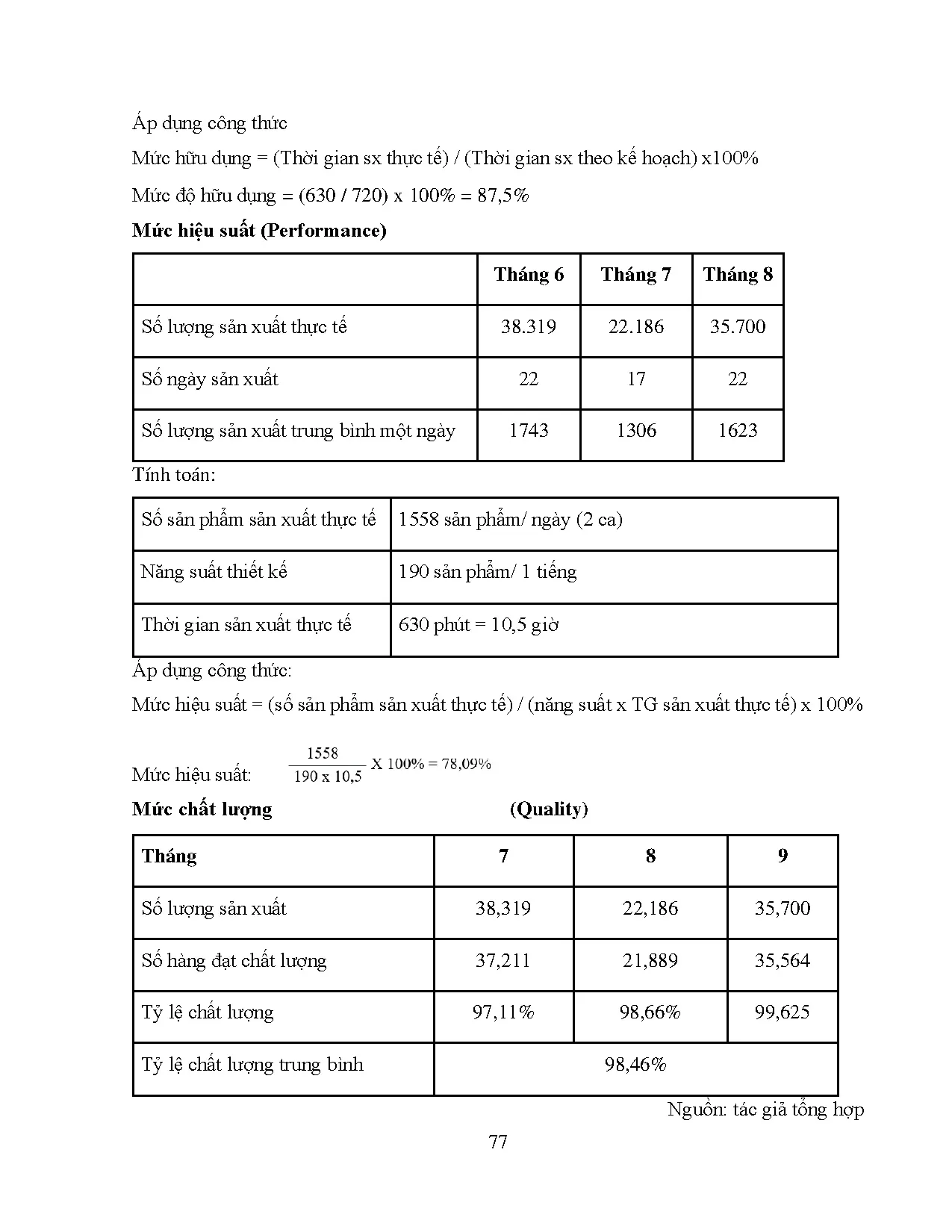 Áp dụng công thức

Mức hữu dụng = (Thời gian sx thực tế) / (Thời gian sx theo kế hoạch) x100%

Mức độ hữu dụng = (630 / 720) x 100% = 87,5%

**Mức hiệu suất (Performance)**

| | Tháng 6 | Tháng 7 | Tháng 8 |
|---|---|---|---|
| Số lượng sản xuất thực tế | 38.319 | 22.186 | 35.700 |
| Số ngày sản xuất | 22 | 17 | 22 |
| Số lượng sản xuất trung bình một ngày | 1743 | 1306 | 1623 |

Tính toán:

| Số sản phẩm sản xuất thực tế | 1558 sản phẩm/ ngày (2 ca) |
|---|---|
| Năng suất thiết kế | 190 sản phẩm/ 1 tiếng |
| Thời gian sản xuất thực tế | 630 phút = 10,5 giờ |

Áp dụng công thức:

Mức hiệu suất = (số sản phẩm sản xuất thực tế) / (năng suất x TG sản xuất thực tế) x 100%

Mức hiệu suất: $\frac{1558}{190 \text{ x } 10,5}$ X 100% = 78,09%

**Mức chất lượng (Quality)**

| Tháng | 7 | 8 | 9 |
|---|---|---|---|
| Số lượng sản xuất | 38,319 | 22,186 | 35,700 |
| Số hàng đạt chất lượng | 37,211 | 21,889 | 35,564 |
| Tỷ lệ chất lượng | 97,11% | 98,66% | 99,625 |
| Tỷ lệ chất lượng trung bình | 98,46% | | |

Nguồn: tác giả tổng hợp

77